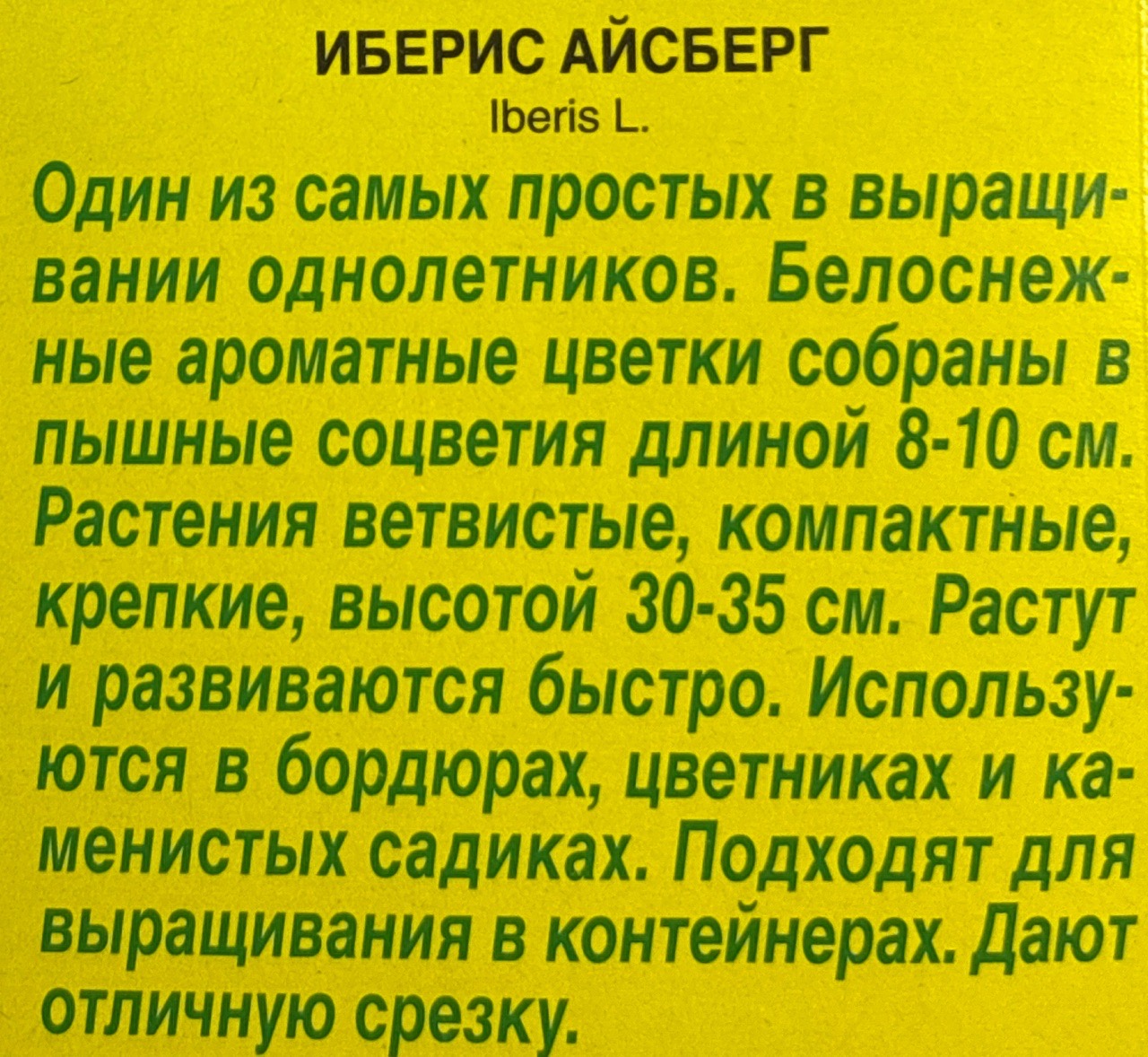 ИБЕРИС АЙСБЕРГ
Iberis L.

Один из самых простых в выращивании однолетников. Белоснежные ароматные цветки собраны в пышные соцветия длиной 8-10 см. Растения ветвистые, компактные, крепкие, высотой 30-35 см. Растут и развиваются быстро. Используются в бордюрах, цветниках и каменистых садиках. Подходят для выращивания в контейнерах. Дают отличную срезку.